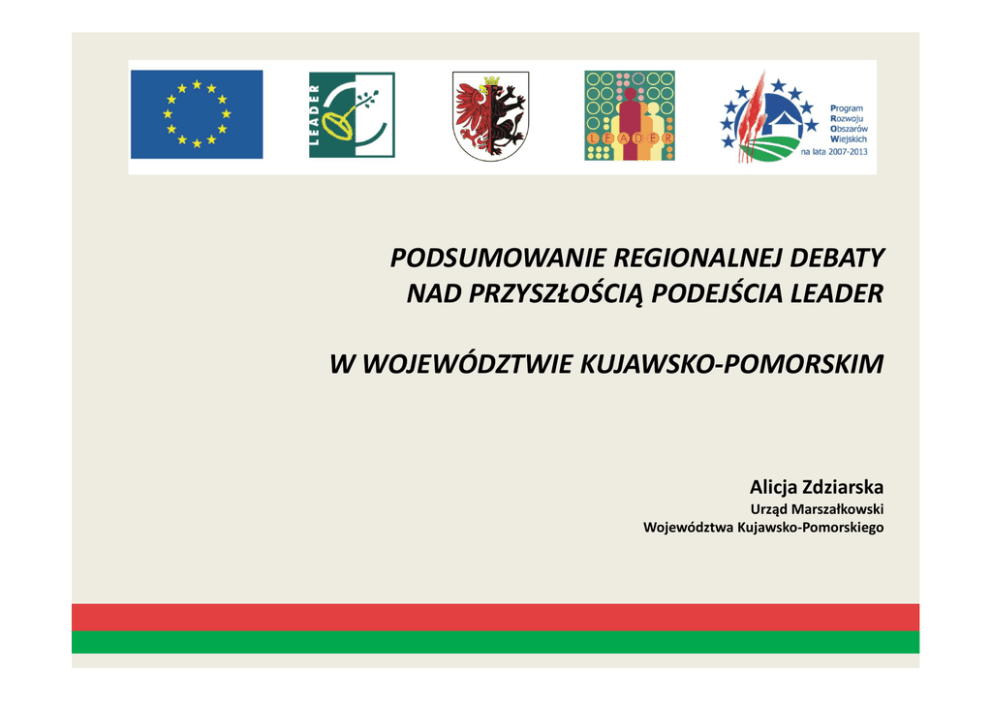 LEADER

LEADER

Program Rozwoju Obszarów Wiejskich na lata 2007-2013

PODSUMOWANIE REGIONALNEJ DEBATY NAD PRZYSZŁOŚCIĄ PODEJŚCIA LEADER

W WOJEWÓDZTWIE KUJAWSKO-POMORSKIM

Alicja Zdziarska
Urząd Marszałkowski
Województwa Kujawsko-Pomorskiego